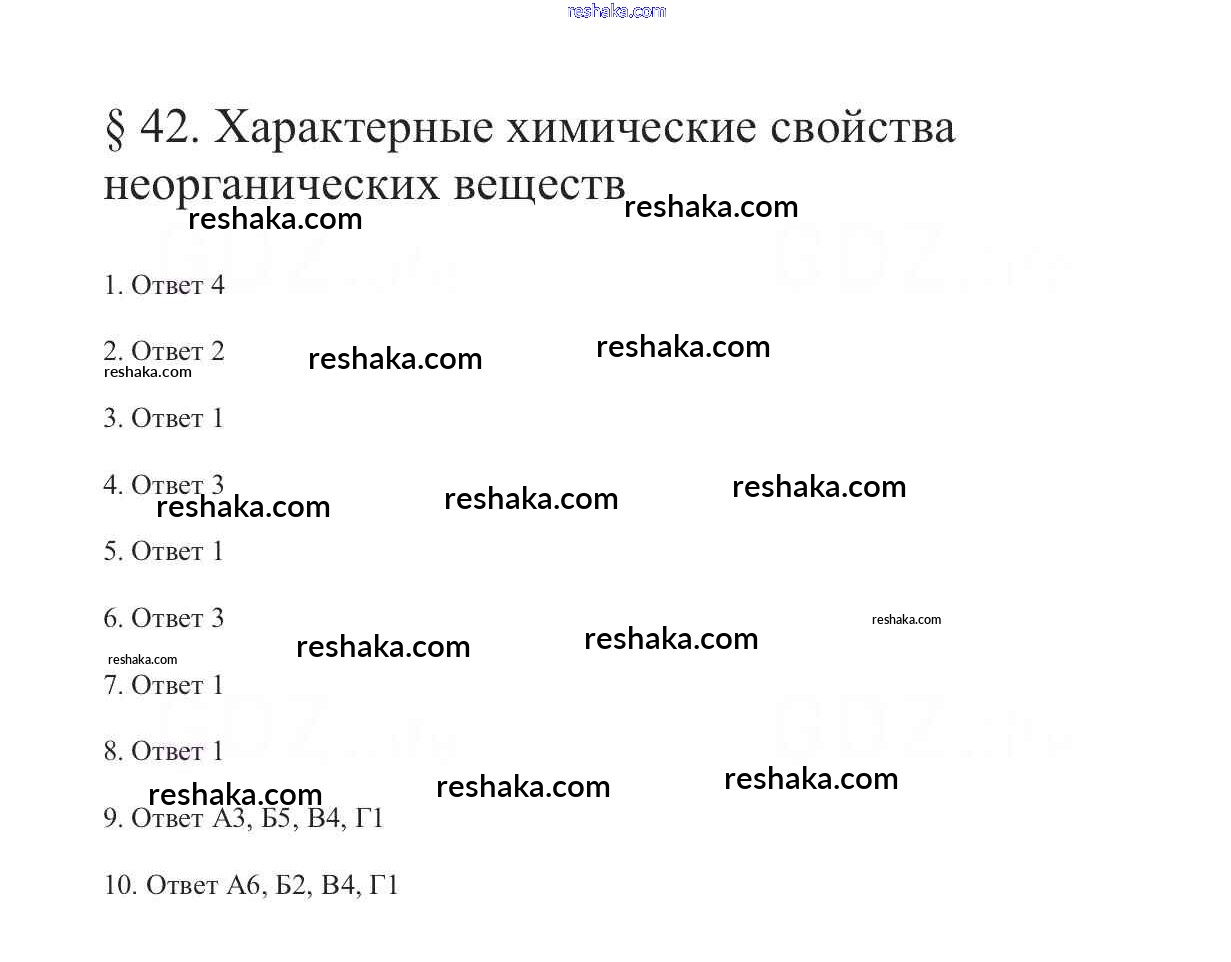 reshaka.com

§ 42. Характерные химические свойства неорганических веществ

reshaka.com reshaka.com

1. Ответ 4

2. Ответ 2 reshaka.com reshaka.com
reshaka.com

3. Ответ 1

4. Ответ 3
reshaka.com reshaka.com reshaka.com

5. Ответ 1

6. Ответ 3 reshaka.com
reshaka.com reshaka.com
reshaka.com

7. Ответ 1

8. Ответ 1
reshaka.com reshaka.com reshaka.com

9. Ответ А3, Б5, В4, Г1

10. Ответ А6, Б2, В4, Г1